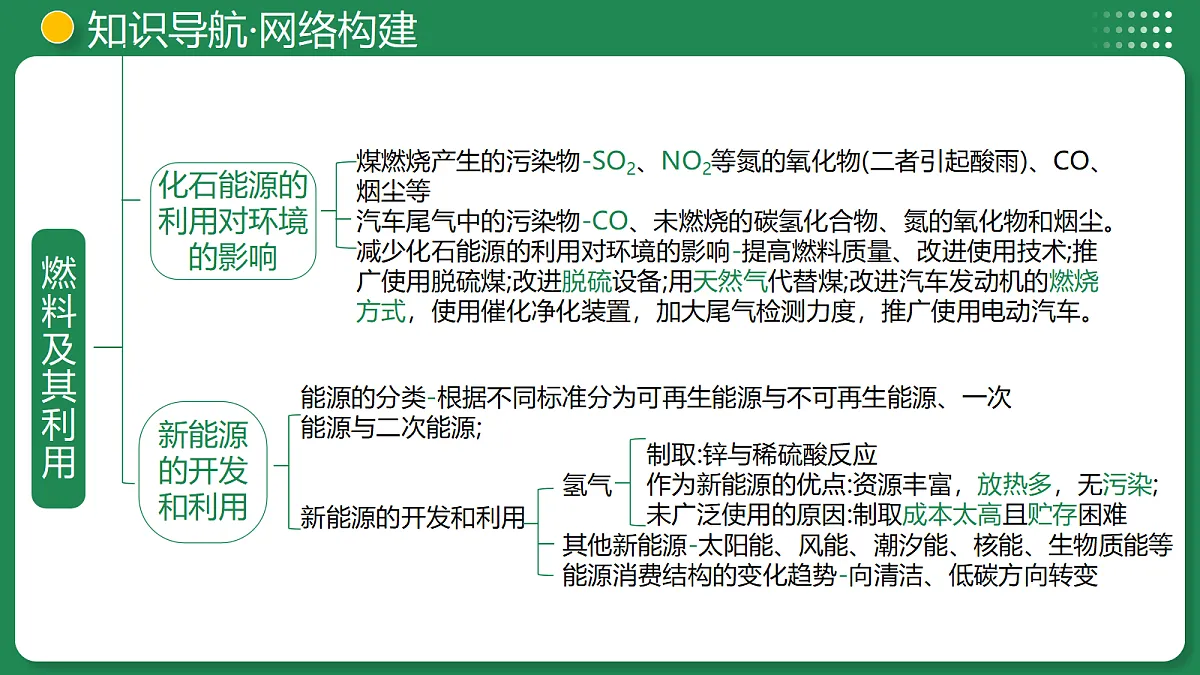 知识导航·网络构建

燃料及其利用

化石能源的利用对环境的影响

煤燃烧产生的污染物-$SO_2$、$NO_2$等氮的氧化物(二者引起酸雨)、CO、烟尘等

汽车尾气中的污染物-CO、未燃烧的碳氢化合物、氮的氧化物和烟尘。

减少化石能源的利用对环境的影响-提高燃料质量、改进使用技术;推广使用脱硫煤;改进脱硫设备;用天然气代替煤;改进汽车发动机的燃烧方式，使用催化净化装置，加大尾气检测力度，推广使用电动汽车。

新能源的开发和利用

能源的分类-根据不同标准分为可再生能源与不可再生能源、一次能源与二次能源;

新能源的开发和利用

氢气

制取:锌与稀硫酸反应

作为新能源的优点:资源丰富，放热多，无污染;

未广泛使用的原因:制取成本太高且贮存困难

其他新能源-太阳能、风能、潮汐能、核能、生物质能等

能源消费结构的变化趋势-向清洁、低碳方向转变